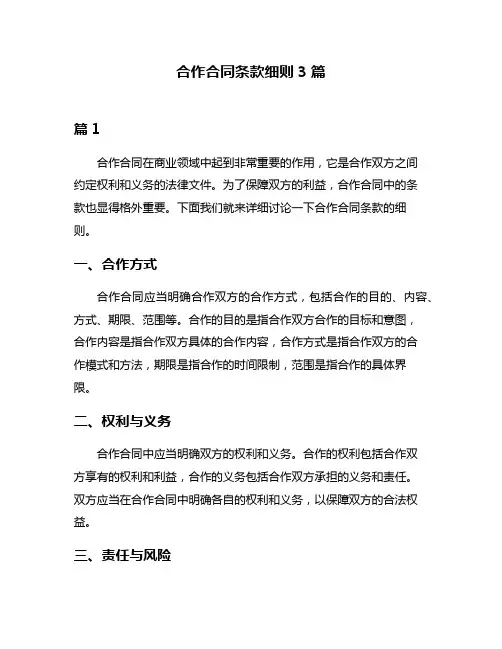 合作合同条款细则 3 篇

篇 1

合作合同在商业领域中起到非常重要的作用，它是合作双方之间约定权利和义务的法律文件。为了保障双方的利益，合作合同中的条款也显得格外重要。下面我们就来详细讨论一下合作合同条款的细则。

一、合作方式

合作合同应当明确合作双方的合作方式，包括合作的目的、内容、方式、期限、范围等。合作的目的是指合作双方合作的目标和意图，合作内容是指合作双方具体的合作内容，合作方式是指合作双方的合作模式和方法，期限是指合作的时间限制，范围是指合作的具体界限。

二、权利与义务

合作合同中应当明确双方的权利和义务。合作的权利包括合作双方享有的权利和利益，合作的义务包括合作双方承担的义务和责任。双方应当在合作合同中明确各自的权利和义务，以保障双方的合法权益。

三、责任与风险